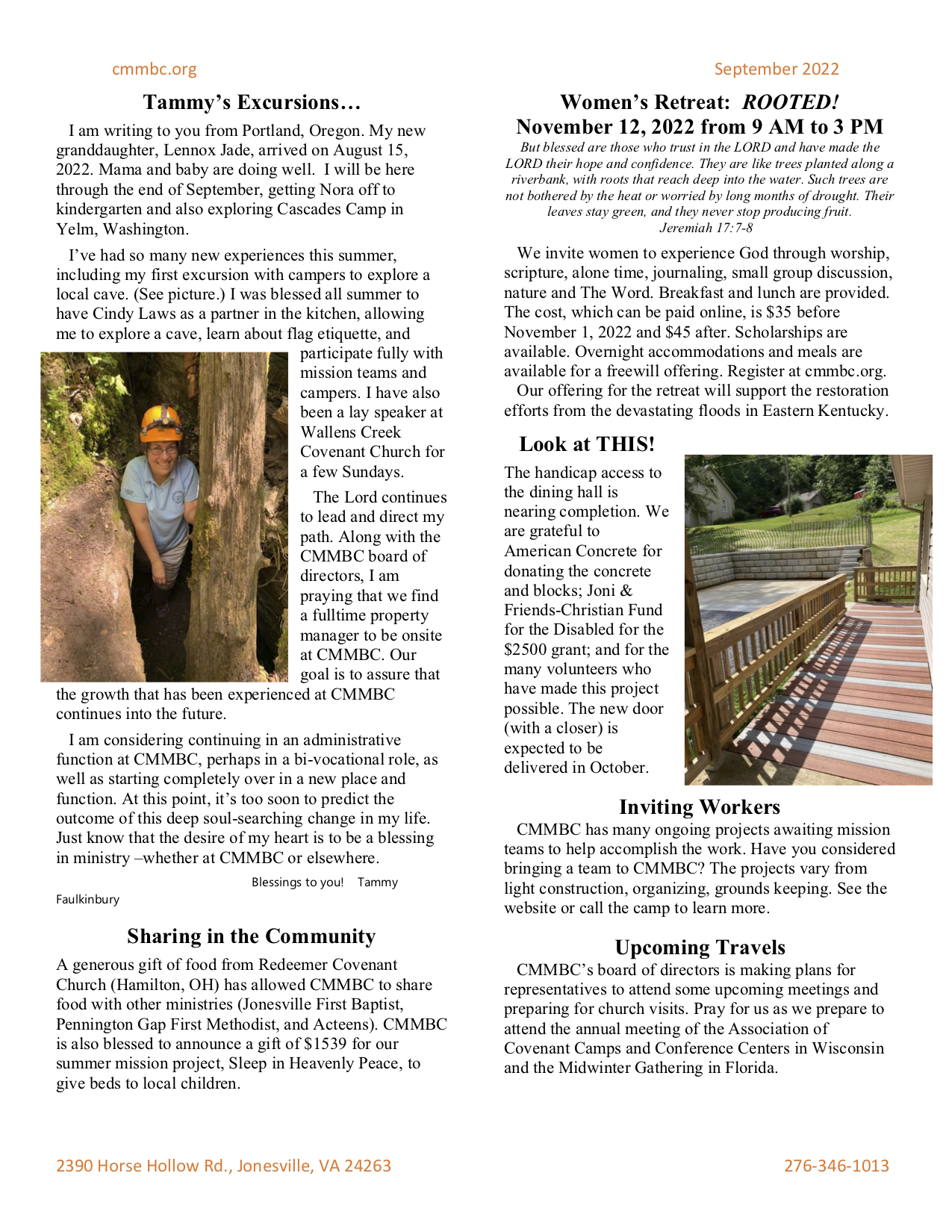 cmmbc.org

September 2022

Tammy's Excursions…

I am writing to you from Portland, Oregon. My new granddaughter, Lennox Jade, arrived on August 15, 2022. Mama and baby are doing well. I will be here through the end of September, getting Nora off to kindergarten and also exploring Cascades Camp in Yelm, Washington.

I've had so many new experiences this summer, including my first excursion with campers to explore a local cave. (See picture.) I was blessed all summer to have Cindy Laws as a partner in the kitchen, allowing me to explore a cave, learn about flag etiquette, and participate fully with mission teams and campers. I have also been a lay speaker at Wallens Creek Covenant Church for a few Sundays.

The Lord continues to lead and direct my path. Along with the CMMBC board of directors, I am praying that we find a fulltime property manager to be onsite at CMMBC. Our goal is to assure that the growth that has been experienced at CMMBC continues into the future.

I am considering continuing in an administrative function at CMMBC, perhaps in a bi-vocational role, as well as starting completely over in a new place and function. At this point, it's too soon to predict the outcome of this deep soul-searching change in my life. Just know that the desire of my heart is to be a blessing in ministry –whether at CMMBC or elsewhere.

Blessings to you! Tammy Faulkinbury

Sharing in the Community

A generous gift of food from Redeemer Covenant Church (Hamilton, OH) has allowed CMMBC to share food with other ministries (Jonesville First Baptist, Pennington Gap First Methodist, and Acteens). CMMBC is also blessed to announce a gift of $1539 for our summer mission project, Sleep in Heavenly Peace, to give beds to local children.

Women's Retreat: ROOTED!
November 12, 2022 from 9 AM to 3 PM

But blessed are those who trust in the LORD and have made the LORD their hope and confidence. They are like trees planted along a riverbank, with roots that reach deep into the water. Such trees are not bothered by the heat or worried by long months of drought. Their leaves stay green, and they never stop producing fruit.
Jeremiah 17:7-8

We invite women to experience God through worship, scripture, alone time, journaling, small group discussion, nature and The Word. Breakfast and lunch are provided. The cost, which can be paid online, is $35 before November 1, 2022 and $45 after. Scholarships are available. Overnight accommodations and meals are available for a freewill offering. Register at cmmbc.org.
Our offering for the retreat will support the restoration efforts from the devastating floods in Eastern Kentucky.

Look at THIS!

The handicap access to the dining hall is nearing completion. We are grateful to American Concrete for donating the concrete and blocks; Joni & Friends-Christian Fund for the Disabled for the $2500 grant; and for the many volunteers who have made this project possible. The new door (with a closer) is expected to be delivered in October.

Inviting Workers

CMMBC has many ongoing projects awaiting mission teams to help accomplish the work. Have you considered bringing a team to CMMBC? The projects vary from light construction, organizing, grounds keeping. See the website or call the camp to learn more.

Upcoming Travels

CMMBC's board of directors is making plans for representatives to attend some upcoming meetings and preparing for church visits. Pray for us as we prepare to attend the annual meeting of the Association of Covenant Camps and Conference Centers in Wisconsin and the Midwinter Gathering in Florida.

2390 Horse Hollow Rd., Jonesville, VA 24263

276-346-1013